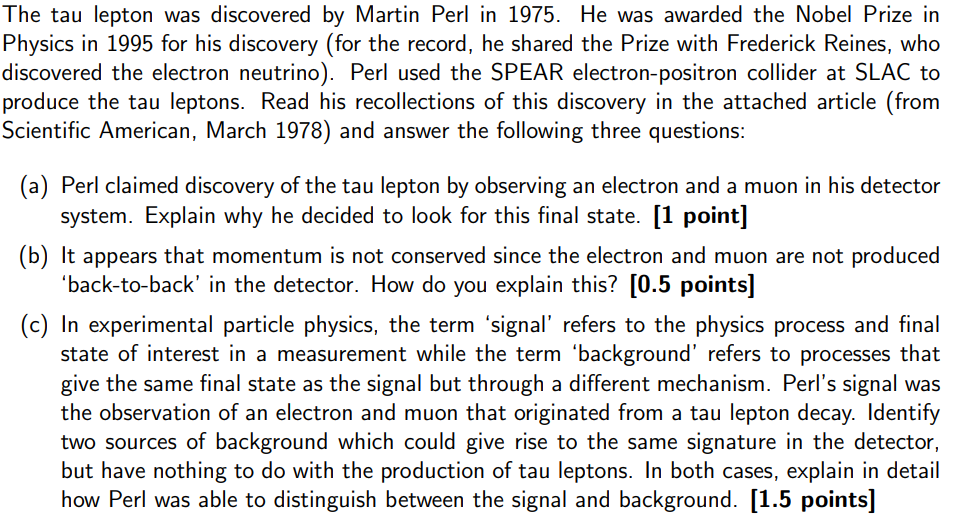 The tau lepton was discovered by Martin Perl in 1975. He was awarded the Nobel Prize in Physics in 1995 for his discovery (for the record, he shared the Prize with Frederick Reines, who discovered the electron neutrino). Perl used the SPEAR electron-positron collider at SLAC to produce the tau leptons. Read his recollections of this discovery in the attached article (from Scientific American, March 1978) and answer the following three questions:

(a) Perl claimed discovery of the tau lepton by observing an electron and a muon in his detector system. Explain why he decided to look for this final state. **[1 point]**

(b) It appears that momentum is not conserved since the electron and muon are not produced 'back-to-back' in the detector. How do you explain this? **[0.5 points]**

(c) In experimental particle physics, the term 'signal' refers to the physics process and final state of interest in a measurement while the term 'background' refers to processes that give the same final state as the signal but through a different mechanism. Perl's signal was the observation of an electron and muon that originated from a tau lepton decay. Identify two sources of background which could give rise to the same signature in the detector, but have nothing to do with the production of tau leptons. In both cases, explain in detail how Perl was able to distinguish between the signal and background. **[1.5 points]**